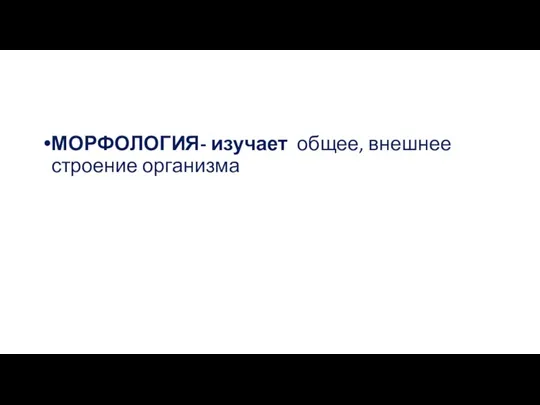 •МОРФОЛОГИЯ- изучает общее, внешнее строение организма